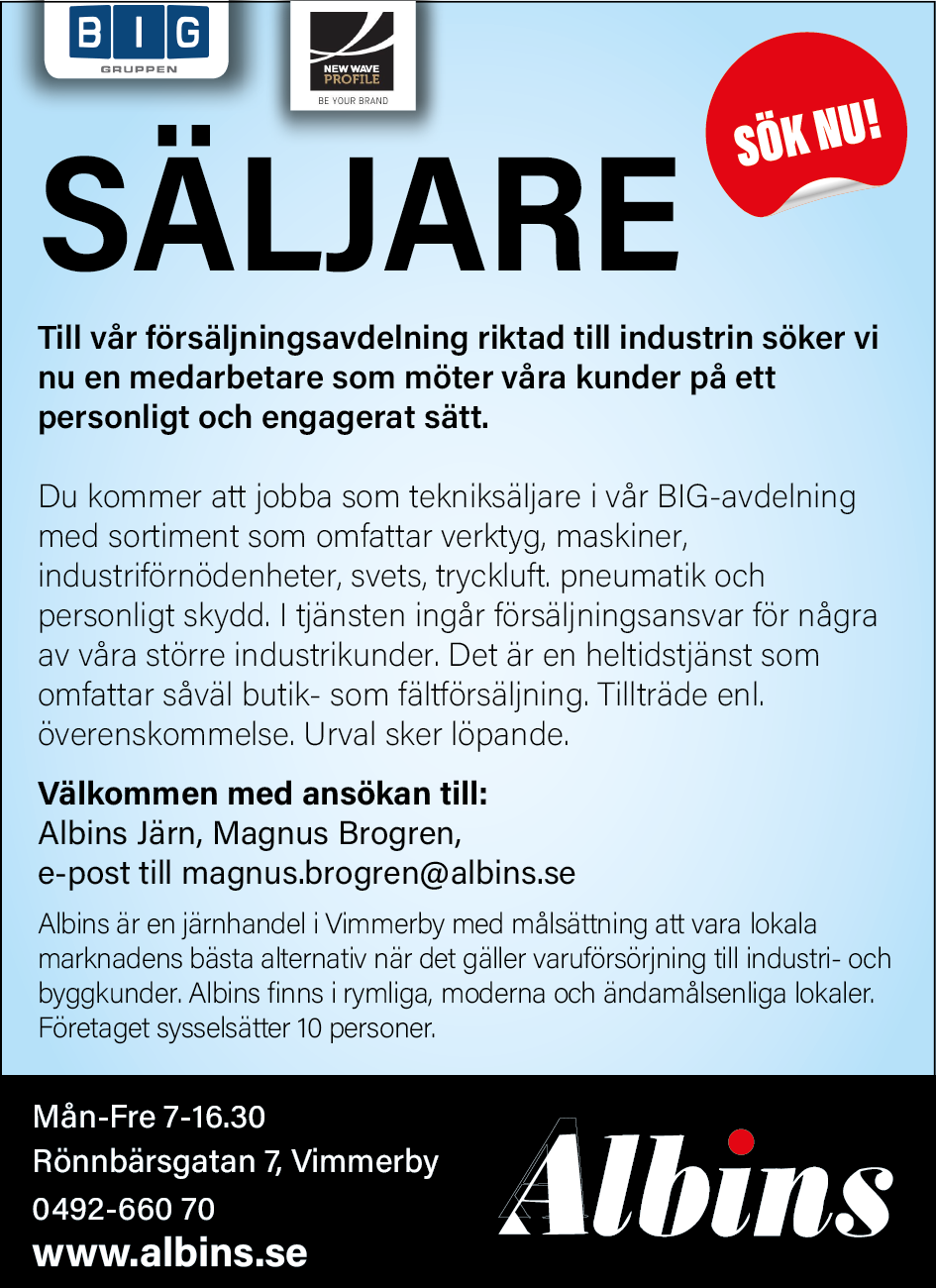 BIG
GRUPPEN

NEW WAVE PROFILE
BE YOUR BRAND

SÖK NU!

SÄLJARE

Till vår försäljningsavdelning riktad till industrin söker vi nu en medarbetare som möter våra kunder på ett personligt och engagerat sätt.

Du kommer att jobba som tekniksäljare i vår BIG-avdelning med sortiment som omfattar verktyg, maskiner, industriförnödenheter, svets, tryckluft. pneumatik och personligt skydd. I tjänsten ingår försäljningsansvar för några av våra större industrikunder. Det är en heltidstjänst som omfattar såväl butik- som fältförsäljning. Tillträde enl. överenskommelse. Urval sker löpande.

Välkommen med ansökan till:
Albins Järn, Magnus Brogren,
e-post till magnus.brogren@albins.se

Albins är en järnhandel i Vimmerby med målsättning att vara lokala marknadens bästa alternativ när det gäller varuförsörjning till industri- och byggkunder. Albins finns i rymliga, moderna och ändamålsenliga lokaler. Företaget sysselsätter 10 personer.

Mån-Fre 7-16.30
Rönnbärsgatan 7, Vimmerby
0492-660 70
www.albins.se

Albins